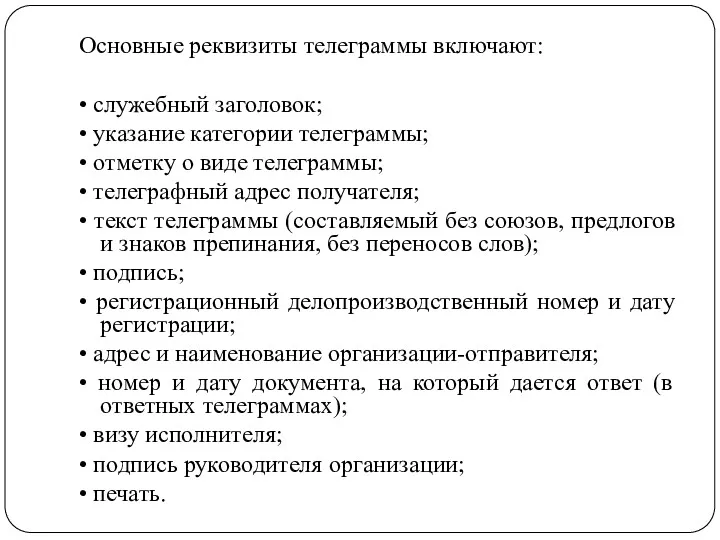 Основные реквизиты телеграммы включают:

• служебный заголовок;
• указание категории телеграммы;
• отметку о виде телеграммы;
• телеграфный адрес получателя;
• текст телеграммы (составляемый без союзов, предлогов и знаков препинания, без переносов слов);
• подпись;
• регистрационный делопроизводственный номер и дату регистрации;
• адрес и наименование организации-отправителя;
• номер и дату документа, на который дается ответ (в ответных телеграммах);
• визу исполнителя;
• подпись руководителя организации;
• печать.